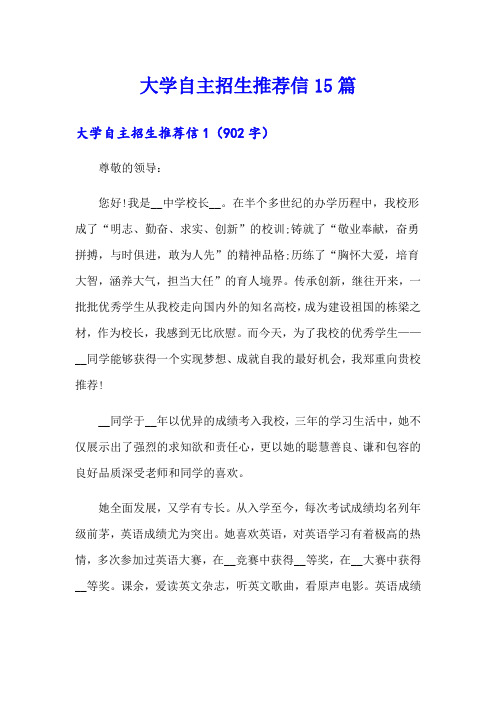 大学自主招生推荐信15篇

大学自主招生推荐信1（902字）

尊敬的领导：

您好!我是__中学校长__。在半个多世纪的办学历程中，我校形成了“明志、勤奋、求实、创新”的校训;铸就了“敬业奉献，奋勇拼搏，与时俱进，敢为人先”的精神品格;历练了“胸怀大爱，培育大智，涵养大气，担当大任”的育人境界。传承创新，继往开来，一批批优秀学生从我校走向国内外的知名高校，成为建设祖国的栋梁之材，作为校长，我感到无比欣慰。而今天，为了我校的优秀学生——__同学能够获得一个实现梦想、成就自我的最好机会，我郑重向贵校推荐!

__同学于__年以优异的成绩考入我校，三年的学习生活中，她不仅展示出了强烈的求知欲和责任心，更以她的聪慧善良、谦和包容的良好品质深受老师和同学的喜欢。

她全面发展，又学有专长。从入学至今，每次考试成绩均名列年级前茅，英语成绩尤为突出。她喜欢英语，对英语学习有着极高的热情，多次参加过英语大赛，在__竞赛中获得__等奖，在__大赛中获得__等奖。课余，爱读英文杂志，听英文歌曲，看原声电影。英语成绩